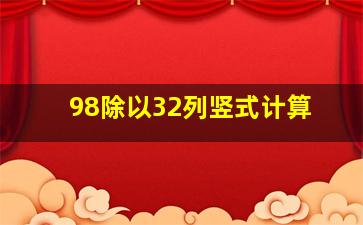 98除以32列竖式计算